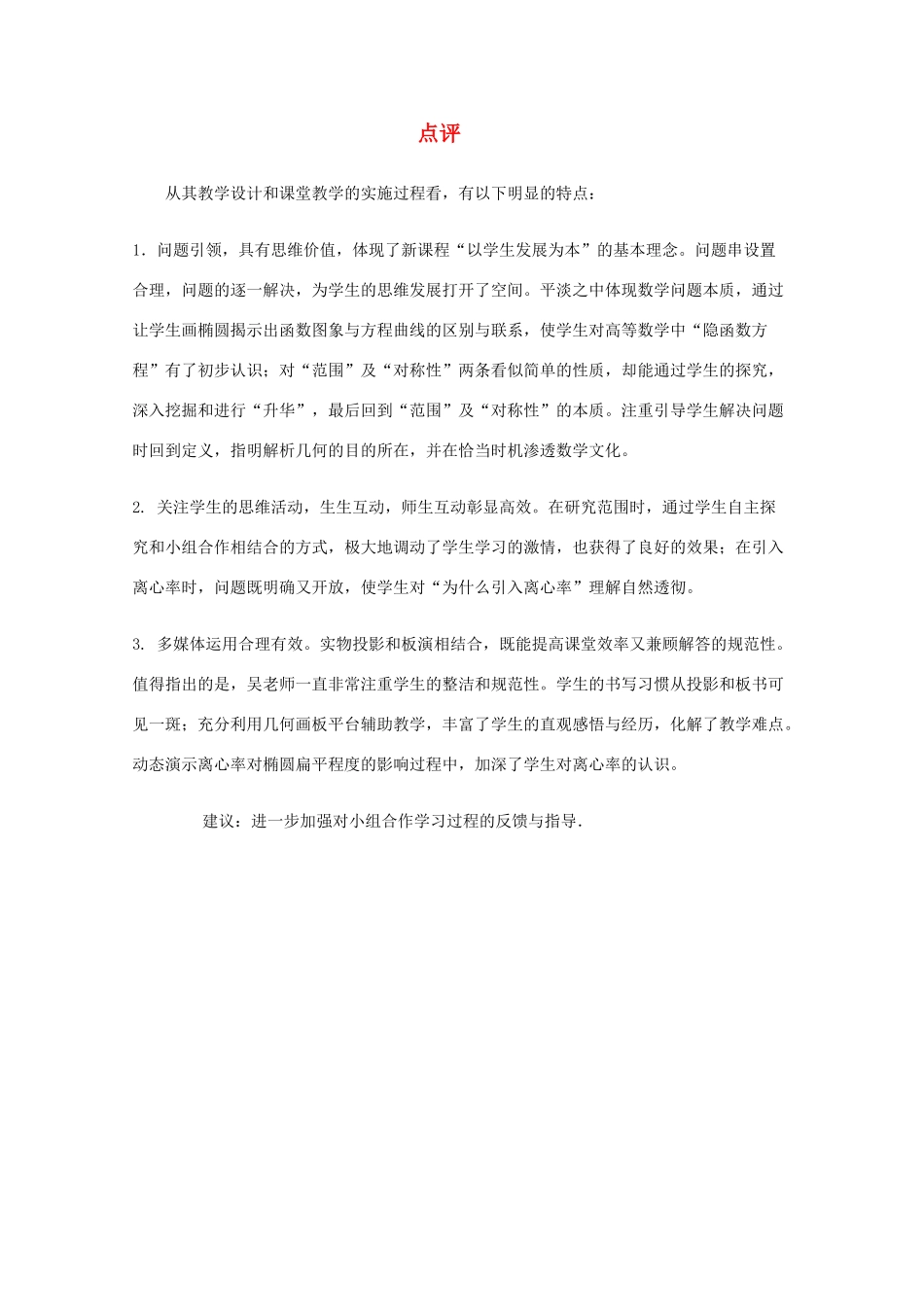 点评

从其教学设计和课堂教学的实施过程看，有以下明显的特点：

1. 问题引领，具有思维价值，体现了新课程“以学生发展为本”的基本理念。问题串设置合理，问题的逐一解决，为学生的思维发展打开了空间。平淡之中体现数学问题本质，通过让学生画椭圆揭示出函数图象与方程曲线的区别与联系，使学生对高等数学中“隐函数方程”有了初步认识；对“范围”及“对称性”两条看似简单的性质，却能通过学生的探究，深入挖掘和进行“升华”，最后回到“范围”及“对称性”的本质。注重引导学生解决问题时回到定义，指明解析几何的目的所在，并在恰当时机渗透数学文化。

2. 关注学生的思维活动，生生互动，师生互动彰显高效。在研究范围时，通过学生自主探究和小组合作相结合的方式，极大地调动了学生学习的激情，也获得了良好的效果；在引入离心率时，问题既明确又开放，使学生对“为什么引入离心率”理解自然透彻。

3. 多媒体运用合理有效。实物投影和板演相结合，既能提高课堂效率又兼顾解答的规范性。值得指出的是，吴老师一直非常注重学生的整洁和规范性。学生的书写习惯从投影和板书可见一斑；充分利用几何画板平台辅助教学，丰富了学生的直观感悟与经历，化解了教学难点。动态演示离心率对椭圆扁平程度的影响过程中，加深了学生对离心率的认识。

建议：进一步加强对小组合作学习过程的反馈与指导.